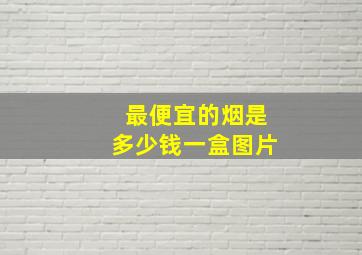 最便宜的烟是
多少钱一盒图片